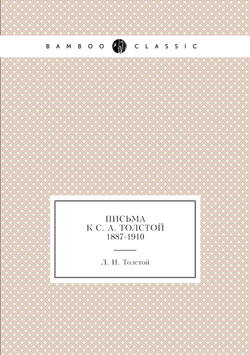 BAMBOO CLASSIC

ПИСЬМА
К С. А. ТОЛСТОЙ
1887-1910

Л. Н. Толстой